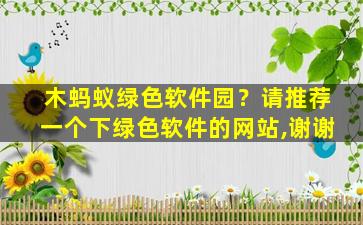 木蚂蚁绿色软件园？请推荐一个下绿色软件的网站,谢谢